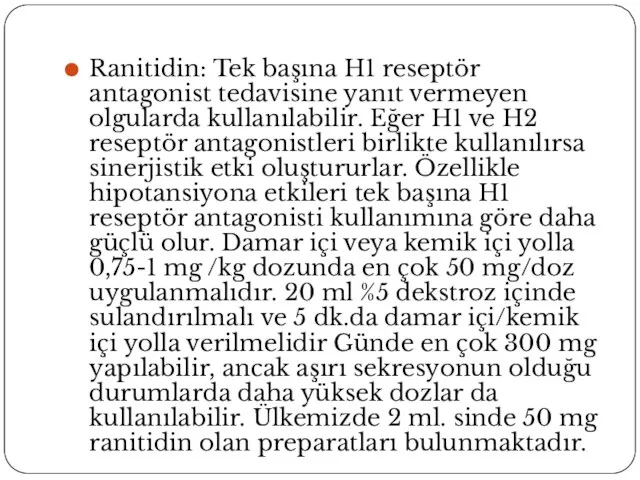 Ranitidin: Tek başına H1 reseptör antagonist tedavisine yanıt vermeyen olgularda kullanılabilir. Eğer H1 ve H2 reseptör antagonistleri birlikte kullanılırsa sinerjistik etki oluştururlar. Özellikle hipotansiyona etkileri tek başına H1 reseptör antagonisti kullanımına göre daha güçlü olur. Damar içi veya kemik içi yolla 0,75-1 mg /kg dozunda en çok 50 mg/doz uygulanmalıdır. 20 ml %5 dekstroz içinde sulandırılmalı ve 5 dk.da damar içi/kemik içi yolla verilmelidir Günde en çok 300 mg yapılabilir, ancak aşırı sekresyonun olduğu durumlarda daha yüksek dozlar da kullanılabilir. Ülkemizde 2 ml. sinde 50 mg ranitidin olan preparatları bulunmaktadır.